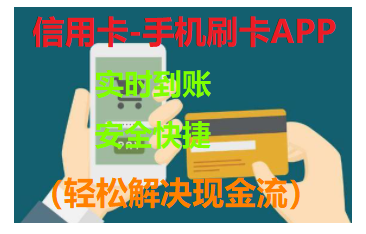 信用卡-手机刷卡APP

实时到账

安全快捷

（轻松解决现金流）